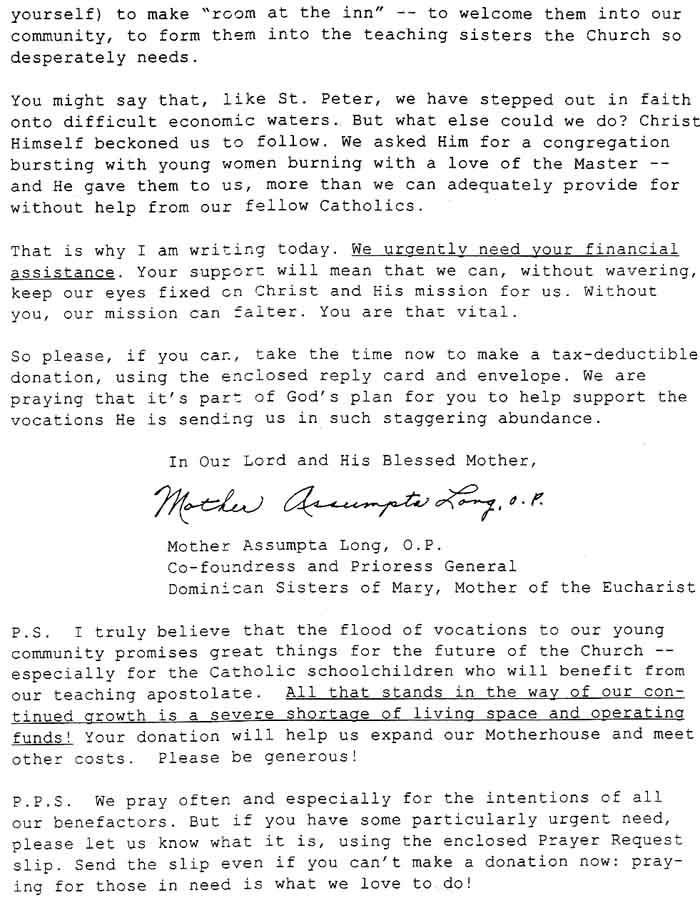 yourself) to make "room at the inn" -- to welcome them into our community, to form them into the teaching sisters the Church so desperately needs.

You might say that, like St. Peter, we have stepped out in faith onto difficult economic waters. But what else could we do? Christ Himself beckoned us to follow. We asked Him for a congregation bursting with young women burning with a love of the Master -- and He gave them to us, more than we can adequately provide for without help from our fellow Catholics.

That is why I am writing today. We urgently need your financial assistance. Your support will mean that we can, without wavering, keep our eyes fixed on Christ and His mission for us. Without you, our mission can falter. You are that vital.

So please, if you can, take the time now to make a tax-deductible donation, using the enclosed reply card and envelope. We are praying that it's part of God's plan for you to help support the vocations He is sending us in such staggering abundance.

In Our Lord and His Blessed Mother,

Mother Assumpta Long, O.P.

Mother Assumpta Long, O.P.
Co-foundress and Prioress General
Dominican Sisters of Mary, Mother of the Eucharist

P.S. I truly believe that the flood of vocations to our young community promises great things for the future of the Church -- especially for the Catholic schoolchildren who will benefit from our teaching apostolate. All that stands in the way of our continued growth is a severe shortage of living space and operating funds! Your donation will help us expand our Motherhouse and meet other costs. Please be generous!

P.P.S. We pray often and especially for the intentions of all our benefactors. But if you have some particularly urgent need, please let us know what it is, using the enclosed Prayer Request slip. Send the slip even if you can't make a donation now: praying for those in need is what we love to do!